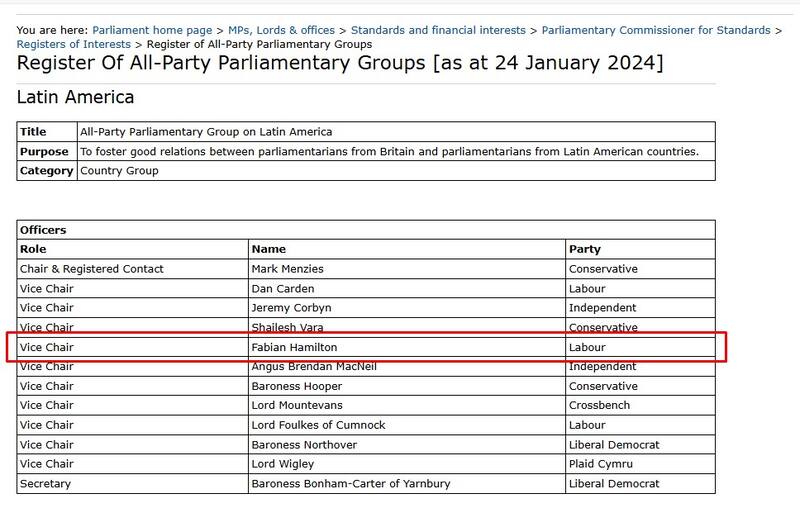 You are here: Parliament home page > MPs, Lords & offices > Standards and financial interests > Parliamentary Commissioner for Standards > Registers of Interests > Register of All-Party Parliamentary Groups

Register Of All-Party Parliamentary Groups [as at 24 January 2024]

Latin America

| Title | All-Party Parliamentary Group on Latin America |
|---|---|
| Purpose | To foster good relations between parliamentarians from Britain and parliamentarians from Latin American countries. |
| Category | Country Group |

| Officers | | |
|---|---|---|
| Role | Name | Party |
| Chair & Registered Contact | Mark Menzies | Conservative |
| Vice Chair | Dan Carden | Labour |
| Vice Chair | Jeremy Corbyn | Independent |
| Vice Chair | Shailesh Vara | Conservative |
| Vice Chair | Fabian Hamilton | Labour |
| Vice Chair | Angus Brendan MacNeil | Independent |
| Vice Chair | Baroness Hooper | Conservative |
| Vice Chair | Lord Mountevans | Crossbench |
| Vice Chair | Lord Foulkes of Cumnock | Labour |
| Vice Chair | Baroness Northover | Liberal Democrat |
| Vice Chair | Lord Wigley | Plaid Cymru |
| Secretary | Baroness Bonham-Carter of Yarnbury | Liberal Democrat |